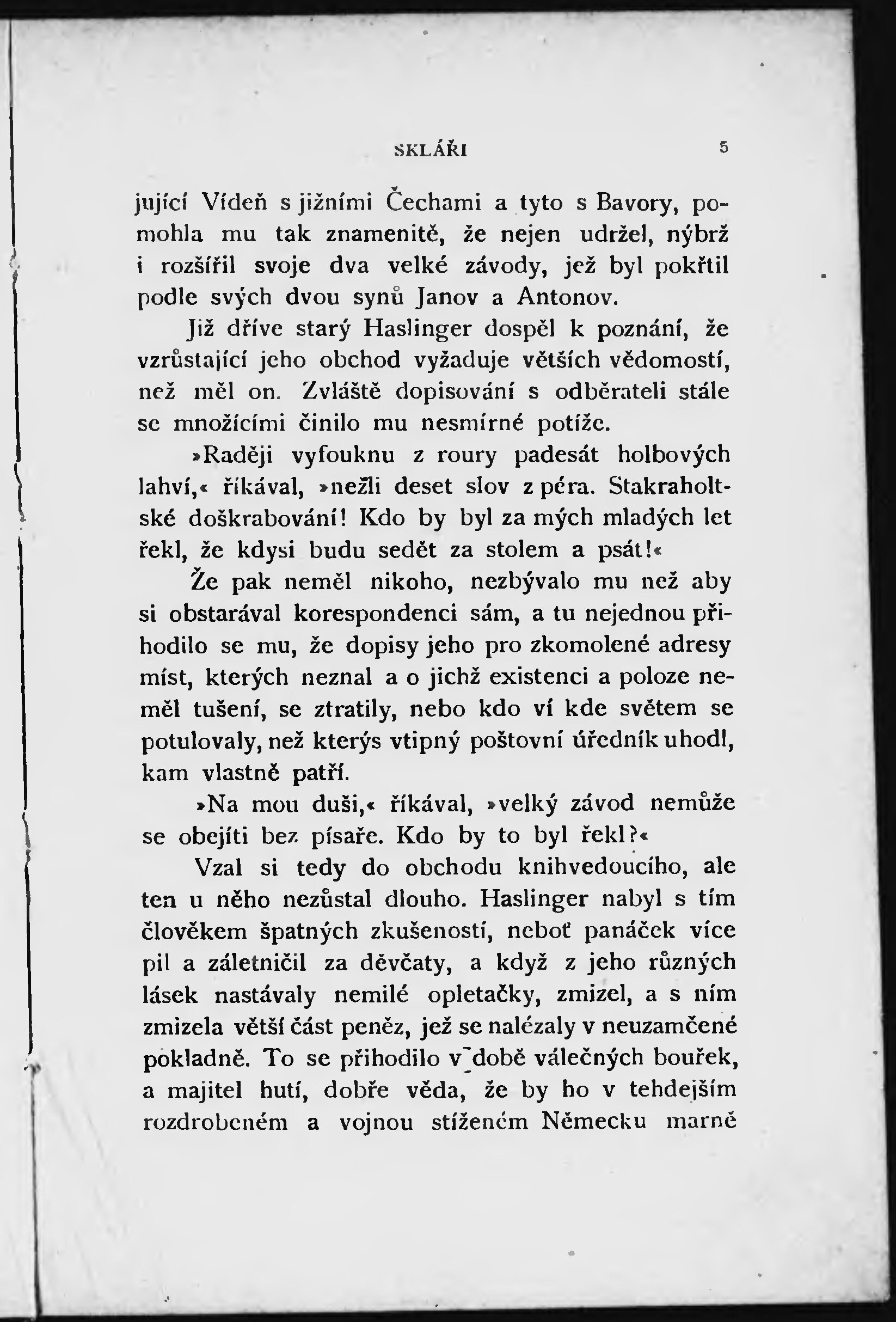 SKLÁŘI 5

jující Vídeň s jižními Čechami a tyto s Bavory, pomohla mu tak znamenitě, že nejen udržel, nýbrž i rozšířil svoje dva velké závody, jež byl pokřtil podle svých dvou synů Janov a Antonov.

Již dříve starý Haslinger dospěl k poznání, že vzrůstající jeho obchod vyžaduje větších vědomostí, než měl on. Zvláště dopisování s odběrateli stále se množícími činilo mu nesmírné potíže.

»Raději vyfouknu z roury padesát holbových lahví,« říkával, »nežli deset slov z péra. Stakraholtské doškrabování! Kdo by byl za mých mladých let řekl, že kdysi budu sedět za stolem a psát!«

Že pak neměl nikoho, nezbývalo mu než aby si obstarával korespondenci sám, a tu nejednou přihodilo se mu, že dopisy jeho pro zkomolené adresy míst, kterých neznal a o jichž existenci a poloze neměl tušení, se ztratily, nebo kdo ví kde světem se potulovaly, než kterýs vtipný poštovní úředník uhodl, kam vlastně patří.

»Na mou duši,« říkával, »velký závod nemůže se obejíti bez písaře. Kdo by to byl řekl?«

Vzal si tedy do obchodu knihvedoucího, ale ten u něho nezůstal dlouho. Haslinger nabyl s tím člověkem špatných zkušeností, neboť panáček více pil a záletničil za děvčaty, a když z jeho různých lásek nastávaly nemilé opletačky, zmizel, a s ním zmizela větší část peněz, jež se nalézaly v neuzamčené pokladně. To se přihodilo v době válečných bouřek, a majitel hutí, dobře věda, že by ho v tehdejším rozdrobeném a vojnou stíženém Německu marně